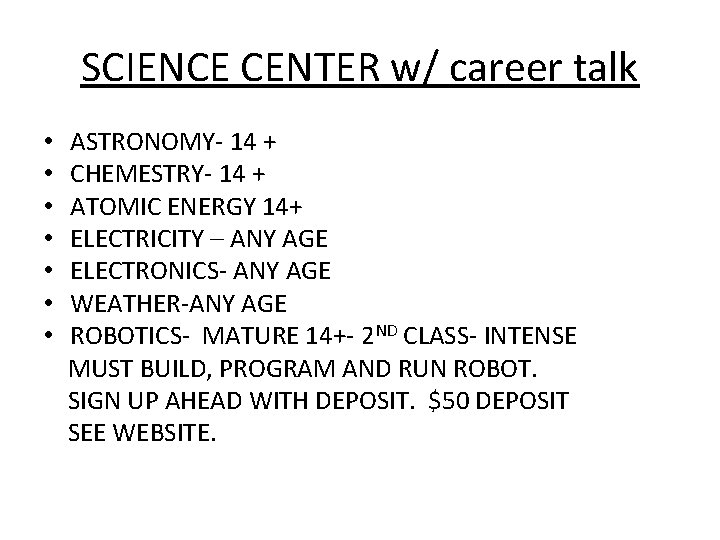 SCIENCE CENTER w/ career talk

• ASTRONOMY- 14 +
• CHEMESTRY- 14 +
• ATOMIC ENERGY 14+
• ELECTRICITY – ANY AGE
• ELECTRONICS- ANY AGE
• WEATHER-ANY AGE
• ROBOTICS- MATURE 14+- 2ND CLASS- INTENSE MUST BUILD, PROGRAM AND RUN ROBOT. SIGN UP AHEAD WITH DEPOSIT. $50 DEPOSIT SEE WEBSITE.